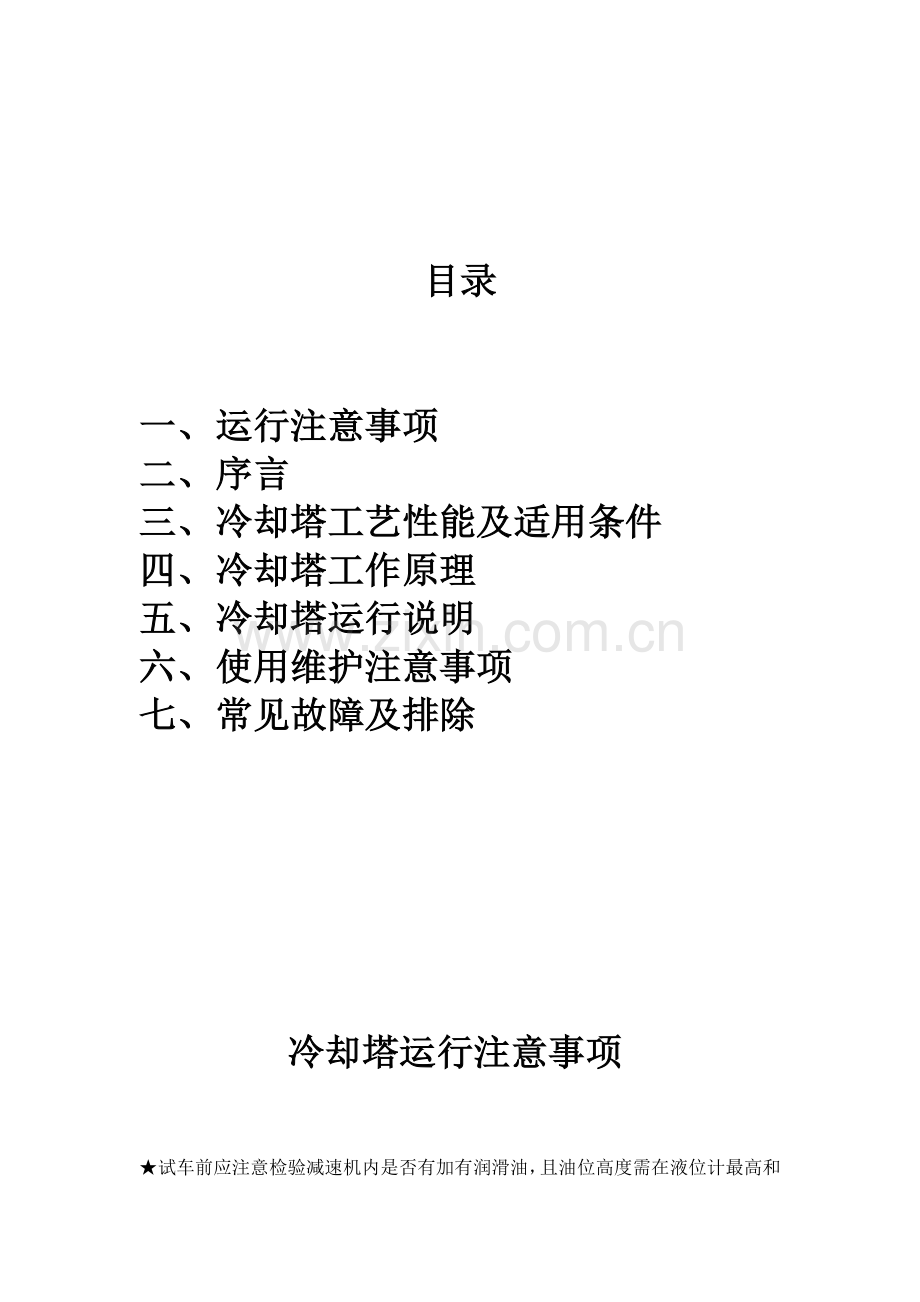 目录

一、运行注意事项
二、序言
三、冷却塔工艺性能及适用条件
四、冷却塔工作原理
五、冷却塔运行说明
六、使用维护注意事项
七、常见故障及排除

www.zixin.com.cn

冷却塔运行注意事项

★试车前应注意检验减速机内是否有加有润滑油，且油位高度需在液位计最高和